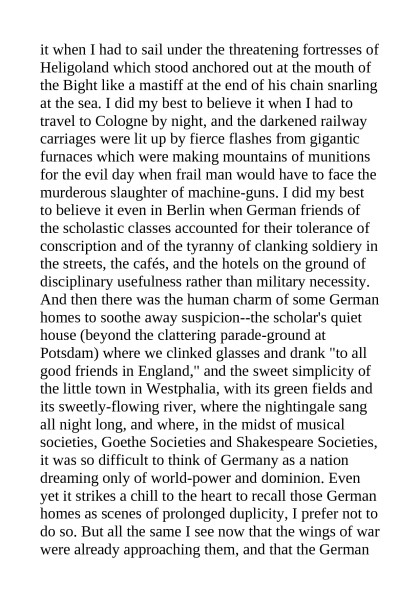 it when I had to sail under the threatening fortresses of Heligoland which stood anchored out at the mouth of the Bight like a mastiff at the end of his chain snarling at the sea. I did my best to believe it when I had to travel to Cologne by night, and the darkened railway carriages were lit up by fierce flashes from gigantic furnaces which were making mountains of munitions for the evil day when frail man would have to face the murderous slaughter of machine-guns. I did my best to believe it even in Berlin when German friends of the scholastic classes accounted for their tolerance of conscription and of the tyranny of clanking soldiery in the streets, the cafés, and the hotels on the ground of disciplinary usefulness rather than military necessity. And then there was the human charm of some German homes to soothe away suspicion--the scholar's quiet house (beyond the clattering parade-ground at Potsdam) where we clinked glasses and drank "to all good friends in England," and the sweet simplicity of the little town in Westphalia, with its green fields and its sweetly-flowing river, where the nightingale sang all night long, and where, in the midst of musical societies, Goethe Societies and Shakespeare Societies, it was so difficult to think of Germany as a nation dreaming only of world-power and dominion. Even yet it strikes a chill to the heart to recall those German homes as scenes of prolonged duplicity, I prefer not to do so. But all the same I see now that the wings of war were already approaching them, and that the German